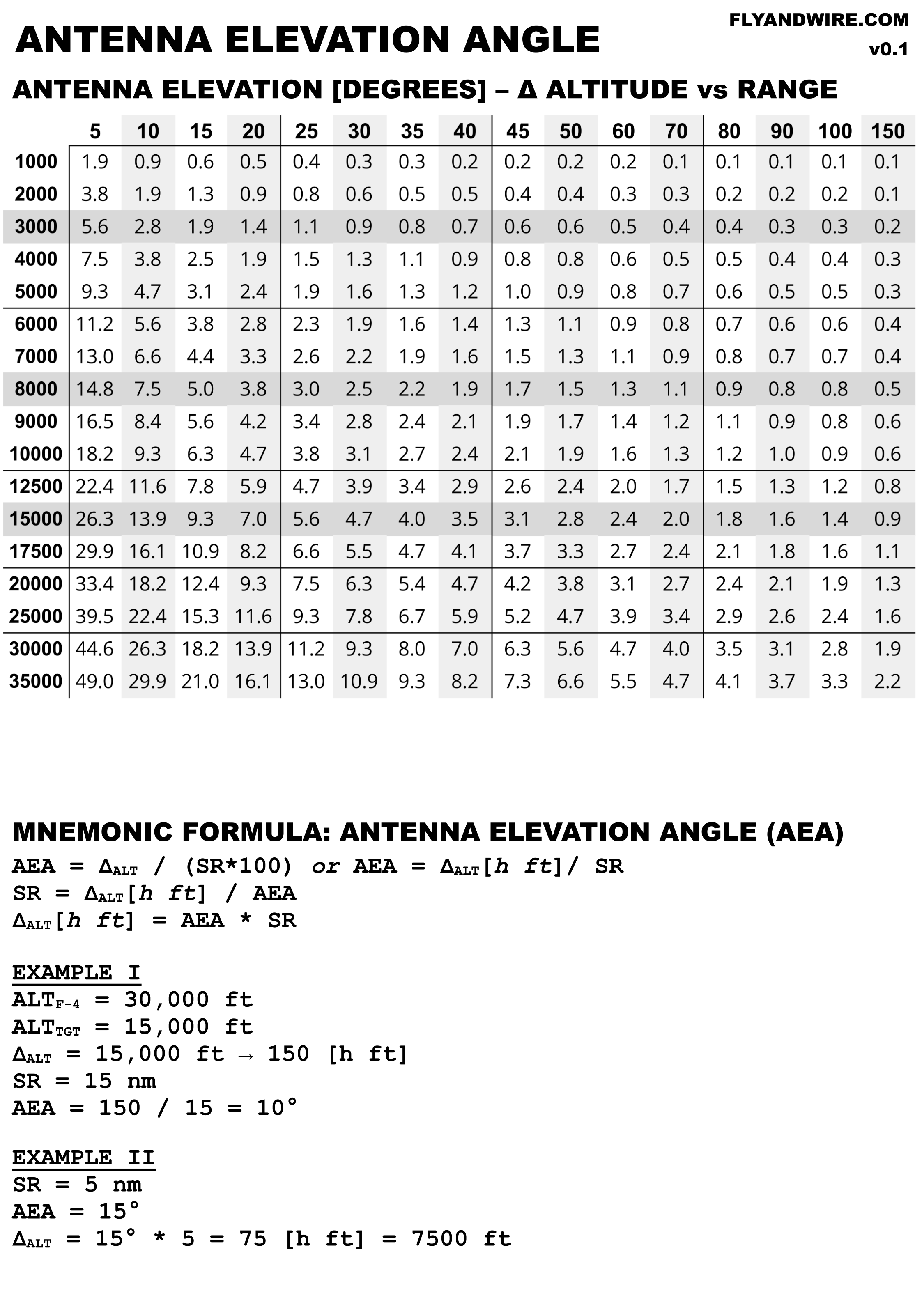 ANTENNA ELEVATION ANGLE

FLYANDWIRE.COM
v0.1

ANTENNA ELEVATION [DEGREES] – Δ ALTITUDE vs RANGE

| | 5 | 10 | 15 | 20 | 25 | 30 | 35 | 40 | 45 | 50 | 60 | 70 | 80 | 90 | 100 | 150 |
|---|---|---|---|---|---|---|---|---|---|---|---|---|---|---|---|---|
| 1000 | 1.9 | 0.9 | 0.6 | 0.5 | 0.4 | 0.3 | 0.3 | 0.2 | 0.2 | 0.2 | 0.2 | 0.1 | 0.1 | 0.1 | 0.1 | 0.1 |
| 2000 | 3.8 | 1.9 | 1.3 | 0.9 | 0.8 | 0.6 | 0.5 | 0.5 | 0.4 | 0.4 | 0.3 | 0.3 | 0.2 | 0.2 | 0.2 | 0.1 |
| 3000 | 5.6 | 2.8 | 1.9 | 1.4 | 1.1 | 0.9 | 0.8 | 0.7 | 0.6 | 0.6 | 0.5 | 0.4 | 0.4 | 0.3 | 0.3 | 0.2 |
| 4000 | 7.5 | 3.8 | 2.5 | 1.9 | 1.5 | 1.3 | 1.1 | 0.9 | 0.8 | 0.8 | 0.6 | 0.5 | 0.5 | 0.4 | 0.4 | 0.3 |
| 5000 | 9.3 | 4.7 | 3.1 | 2.4 | 1.9 | 1.6 | 1.3 | 1.2 | 1.0 | 0.9 | 0.8 | 0.7 | 0.6 | 0.5 | 0.5 | 0.3 |
| 6000 | 11.2 | 5.6 | 3.8 | 2.8 | 2.3 | 1.9 | 1.6 | 1.4 | 1.3 | 1.1 | 0.9 | 0.8 | 0.7 | 0.6 | 0.6 | 0.4 |
| 7000 | 13.0 | 6.6 | 4.4 | 3.3 | 2.6 | 2.2 | 1.9 | 1.6 | 1.5 | 1.3 | 1.1 | 0.9 | 0.8 | 0.7 | 0.7 | 0.4 |
| 8000 | 14.8 | 7.5 | 5.0 | 3.8 | 3.0 | 2.5 | 2.2 | 1.9 | 1.7 | 1.5 | 1.3 | 1.1 | 0.9 | 0.8 | 0.8 | 0.5 |
| 9000 | 16.5 | 8.4 | 5.6 | 4.2 | 3.4 | 2.8 | 2.4 | 2.1 | 1.9 | 1.7 | 1.4 | 1.2 | 1.1 | 0.9 | 0.8 | 0.6 |
| 10000 | 18.2 | 9.3 | 6.3 | 4.7 | 3.8 | 3.1 | 2.7 | 2.4 | 2.1 | 1.9 | 1.6 | 1.3 | 1.2 | 1.0 | 0.9 | 0.6 |
| 12500 | 22.4 | 11.6 | 7.8 | 5.9 | 4.7 | 3.9 | 3.4 | 2.9 | 2.6 | 2.4 | 2.0 | 1.7 | 1.5 | 1.3 | 1.2 | 0.8 |
| 15000 | 26.3 | 13.9 | 9.3 | 7.0 | 5.6 | 4.7 | 4.0 | 3.5 | 3.1 | 2.8 | 2.4 | 2.0 | 1.8 | 1.6 | 1.4 | 0.9 |
| 17500 | 29.9 | 16.1 | 10.9 | 8.2 | 6.6 | 5.5 | 4.7 | 4.1 | 3.7 | 3.3 | 2.7 | 2.4 | 2.1 | 1.8 | 1.6 | 1.1 |
| 20000 | 33.4 | 18.2 | 12.4 | 9.3 | 7.5 | 6.3 | 5.4 | 4.7 | 4.2 | 3.8 | 3.1 | 2.7 | 2.4 | 2.1 | 1.9 | 1.3 |
| 25000 | 39.5 | 22.4 | 15.3 | 11.6 | 9.3 | 7.8 | 6.7 | 5.9 | 5.2 | 4.7 | 3.9 | 3.4 | 2.9 | 2.6 | 2.4 | 1.6 |
| 30000 | 44.6 | 26.3 | 18.2 | 13.9 | 11.2 | 9.3 | 8.0 | 7.0 | 6.3 | 5.6 | 4.7 | 4.0 | 3.5 | 3.1 | 2.8 | 1.9 |
| 35000 | 49.0 | 29.9 | 21.0 | 16.1 | 13.0 | 10.9 | 9.3 | 8.2 | 7.3 | 6.6 | 5.5 | 4.7 | 4.1 | 3.7 | 3.3 | 2.2 |

MNEMONIC FORMULA: ANTENNA ELEVATION ANGLE (AEA)
AEA = $\Delta_{ALT}$ / (SR*100) or AEA = $\Delta_{ALT}$[h ft]/ SR
SR = $\Delta_{ALT}$[h ft] / AEA
$\Delta_{ALT}$[h ft] = AEA * SR

EXAMPLE I
$ALT_{F-4}$ = 30,000 ft
$ALT_{TGT}$ = 15,000 ft
$\Delta_{ALT}$ = 15,000 ft → 150 [h ft]
SR = 15 nm
AEA = 150 / 15 = 10°

EXAMPLE II
SR = 5 nm
AEA = 15°
$\Delta_{ALT}$ = 15° * 5 = 75 [h ft] = 7500 ft